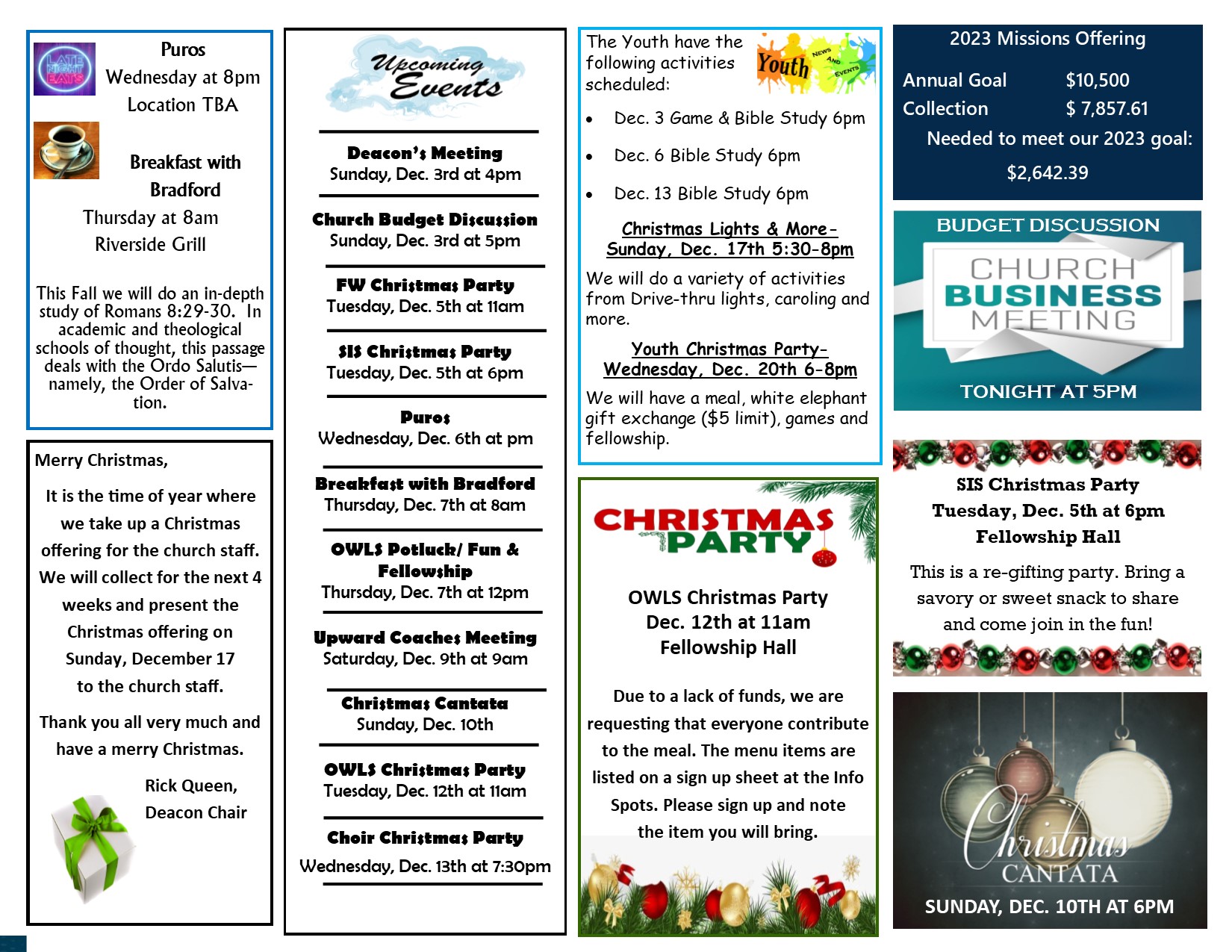 LATE NIGHT EATS

Puros
Wednesday at 8pm
Location TBA

Breakfast with Bradford
Thursday at 8am
Riverside Grill

This Fall we will do an in-depth study of Romans 8:29-30. In academic and theological schools of thought, this passage deals with the Ordo Salutis—namely, the Order of Salvation.

Merry Christmas,

It is the time of year where we take up a Christmas offering for the church staff. We will collect for the next 4 weeks and present the Christmas offering on Sunday, December 17 to the church staff.

Thank you all very much and have a merry Christmas.

Rick Queen,
Deacon Chair

Upcoming Events

Deacon's Meeting
Sunday, Dec. 3rd at 4pm

Church Budget Discussion
Sunday, Dec. 3rd at 5pm

FW Christmas Party
Tuesday, Dec. 5th at 11am

SIS Christmas Party
Tuesday, Dec. 5th at 6pm

Puros
Wednesday, Dec. 6th at pm

Breakfast with Bradford
Thursday, Dec. 7th at 8am

OWLS Potluck/ Fun & Fellowship
Thursday, Dec. 7th at 12pm

Upward Coaches Meeting
Saturday, Dec. 9th at 9am

Christmas Cantata
Sunday, Dec. 10th

OWLS Christmas Party
Tuesday, Dec. 12th at 11am

Choir Christmas Party
Wednesday, Dec. 13th at 7:30pm

The Youth have the following activities scheduled:

Youth NEWS AND EVENTS

• Dec. 3 Game & Bible Study 6pm
• Dec. 6 Bible Study 6pm
• Dec. 13 Bible Study 6pm

Christmas Lights & More- Sunday, Dec. 17th 5:30-8pm
We will do a variety of activities from Drive-thru lights, caroling and more.

Youth Christmas Party- Wednesday, Dec. 20th 6-8pm
We will have a meal, white elephant gift exchange ($5 limit), games and fellowship.

CHRISTMAS PARTY

OWLS Christmas Party
Dec. 12th at 11am
Fellowship Hall

Due to a lack of funds, we are requesting that everyone contribute to the meal. The menu items are listed on a sign up sheet at the Info Spots. Please sign up and note the item you will bring.

2023 Missions Offering
Annual Goal $10,500
Collection $ 7,857.61
Needed to meet our 2023 goal:
$2,642.39

BUDGET DISCUSSION
CHURCH BUSINESS MEETING
TONIGHT AT 5PM

SIS Christmas Party
Tuesday, Dec. 5th at 6pm
Fellowship Hall

This is a re-gifting party. Bring a savory or sweet snack to share and come join in the fun!

Christmas CANTATA
SUNDAY, DEC. 10TH AT 6PM